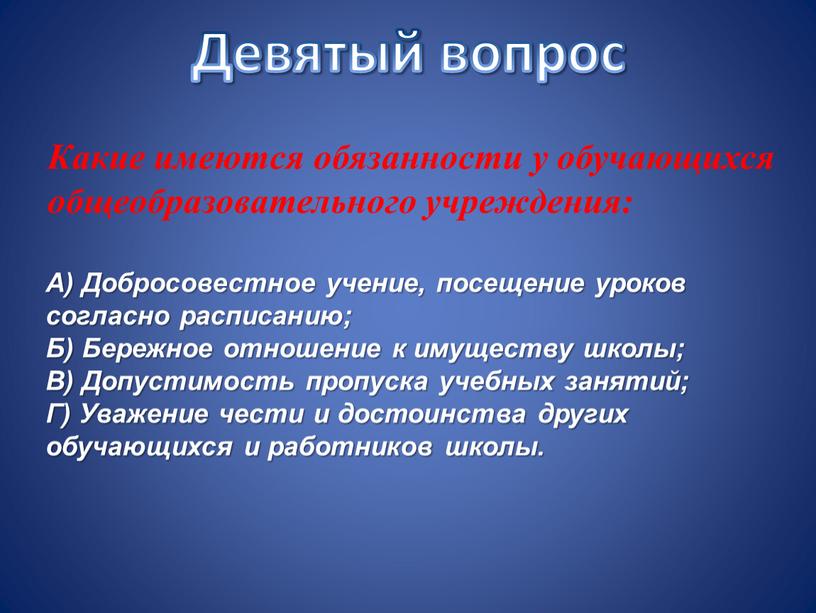 Девятый вопрос

Какие имеются обязанности у обучающихся общеобразовательного учреждения:

А) Добросовестное учение, посещение уроков согласно расписанию;
Б) Бережное отношение к имуществу школы;
В) Допустимость пропуска учебных занятий;
Г) Уважение чести и достоинства других обучающихся и работников школы.